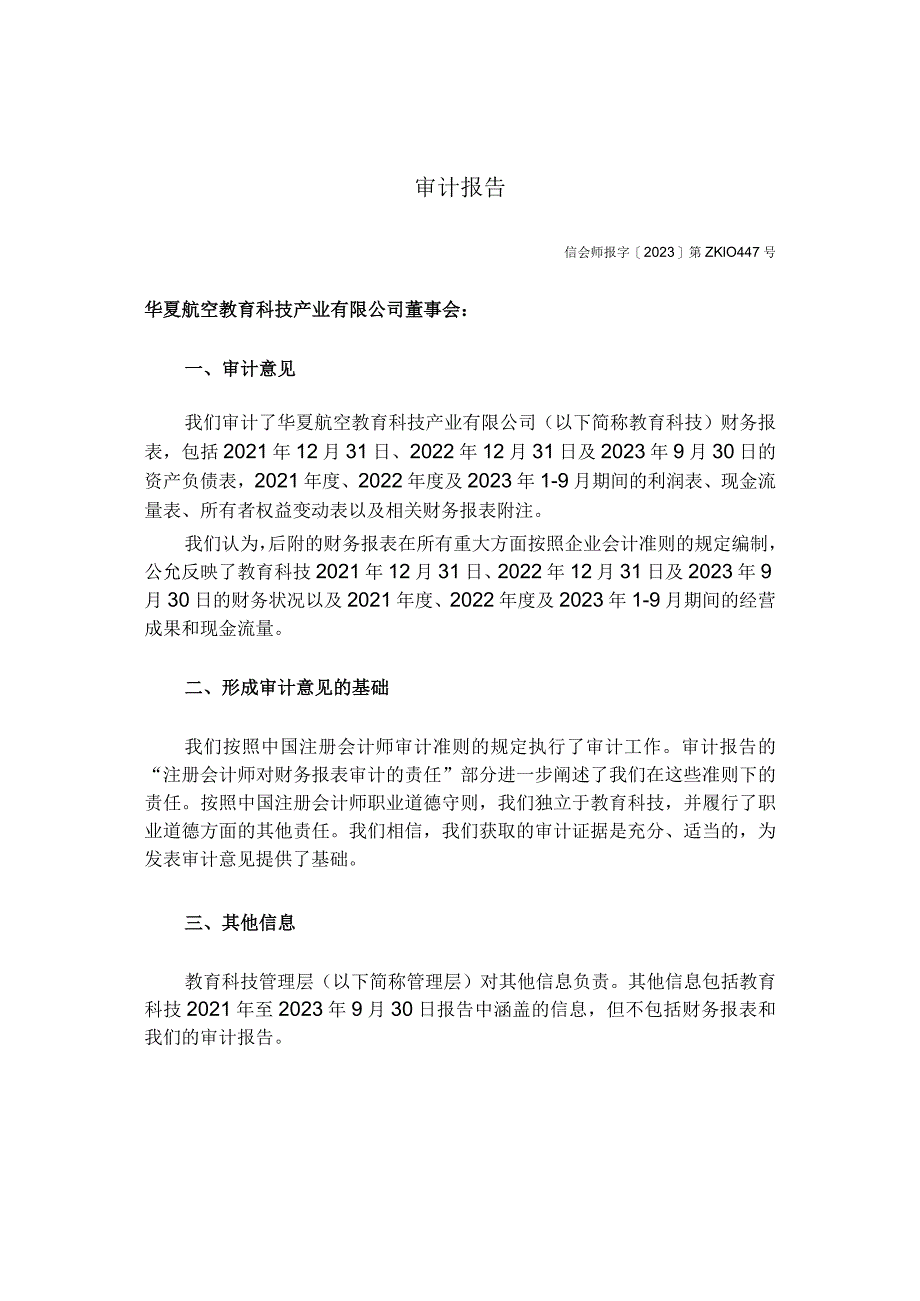 审计报告

信会师报字〔2023〕第ZKIO447号

华夏航空教育科技产业有限公司董事会：

一、审计意见

我们审计了华夏航空教育科技产业有限公司（以下简称教育科技）财务报表，包括2021年12月31日、2022年12月31日及2023年9月30日的资产负债表，2021年度、2022年度及2023年1-9月期间的利润表、现金流量表、所有者权益变动表以及相关财务报表附注。

我们认为，后附的财务报表在所有重大方面按照企业会计准则的规定编制，公允反映了教育科技2021年12月31日、2022年12月31日及2023年9月30日的财务状况以及2021年度、2022年度及2023年1-9月期间的经营成果和现金流量。

二、形成审计意见的基础

我们按照中国注册会计师审计准则的规定执行了审计工作。审计报告的“注册会计师对财务报表审计的责任”部分进一步阐述了我们在这些准则下的责任。按照中国注册会计师职业道德守则，我们独立于教育科技，并履行了职业道德方面的其他责任。我们相信，我们获取的审计证据是充分、适当的，为发表审计意见提供了基础。

三、其他信息

教育科技管理层（以下简称管理层）对其他信息负责。其他信息包括教育科技2021年至2023年9月30日报告中涵盖的信息，但不包括财务报表和我们的审计报告。